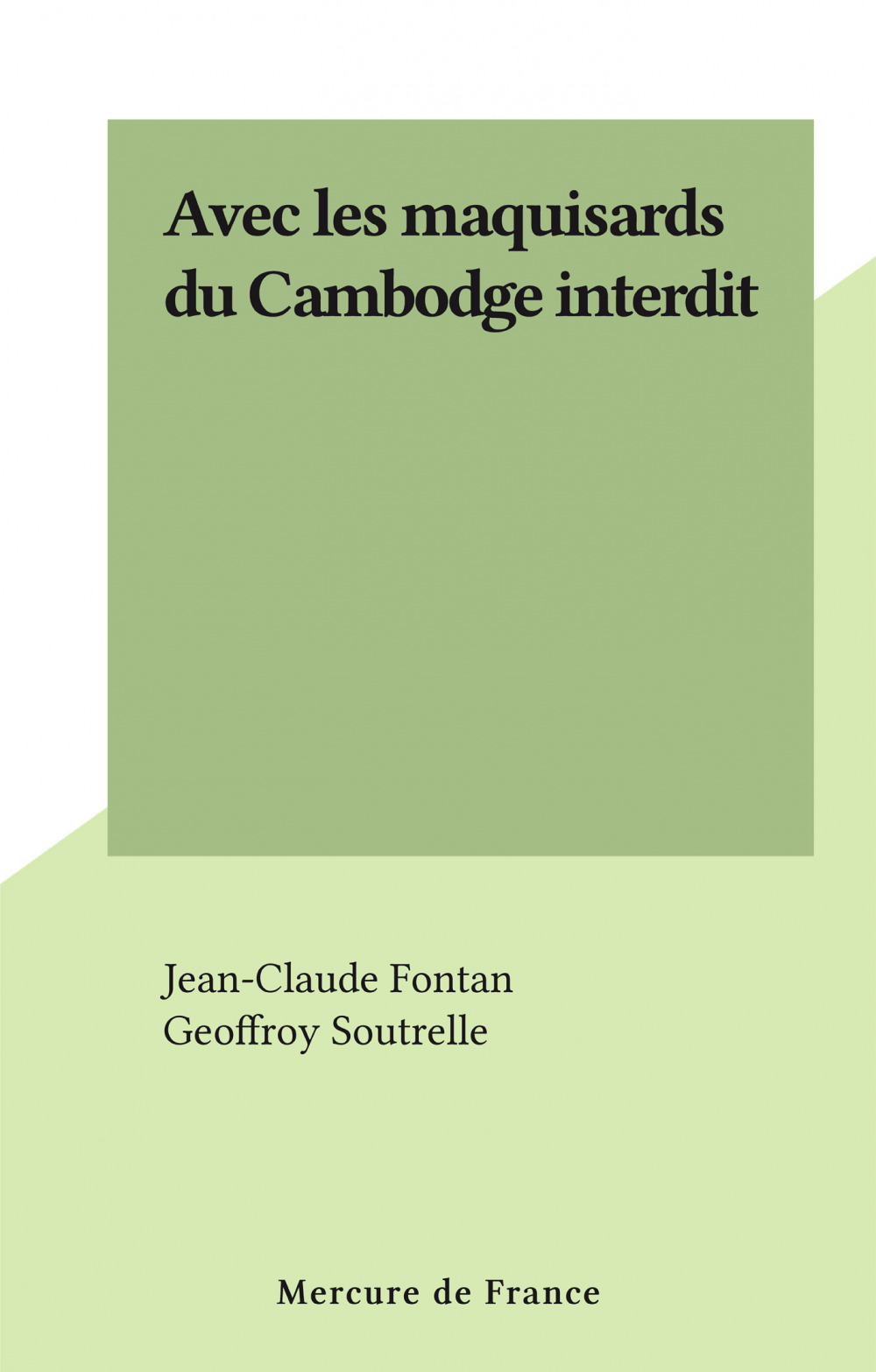 Avec les maquisards du Cambodge interdit

Jean-Claude Fontan
Geoffroy Soutrelle

Mercure de France